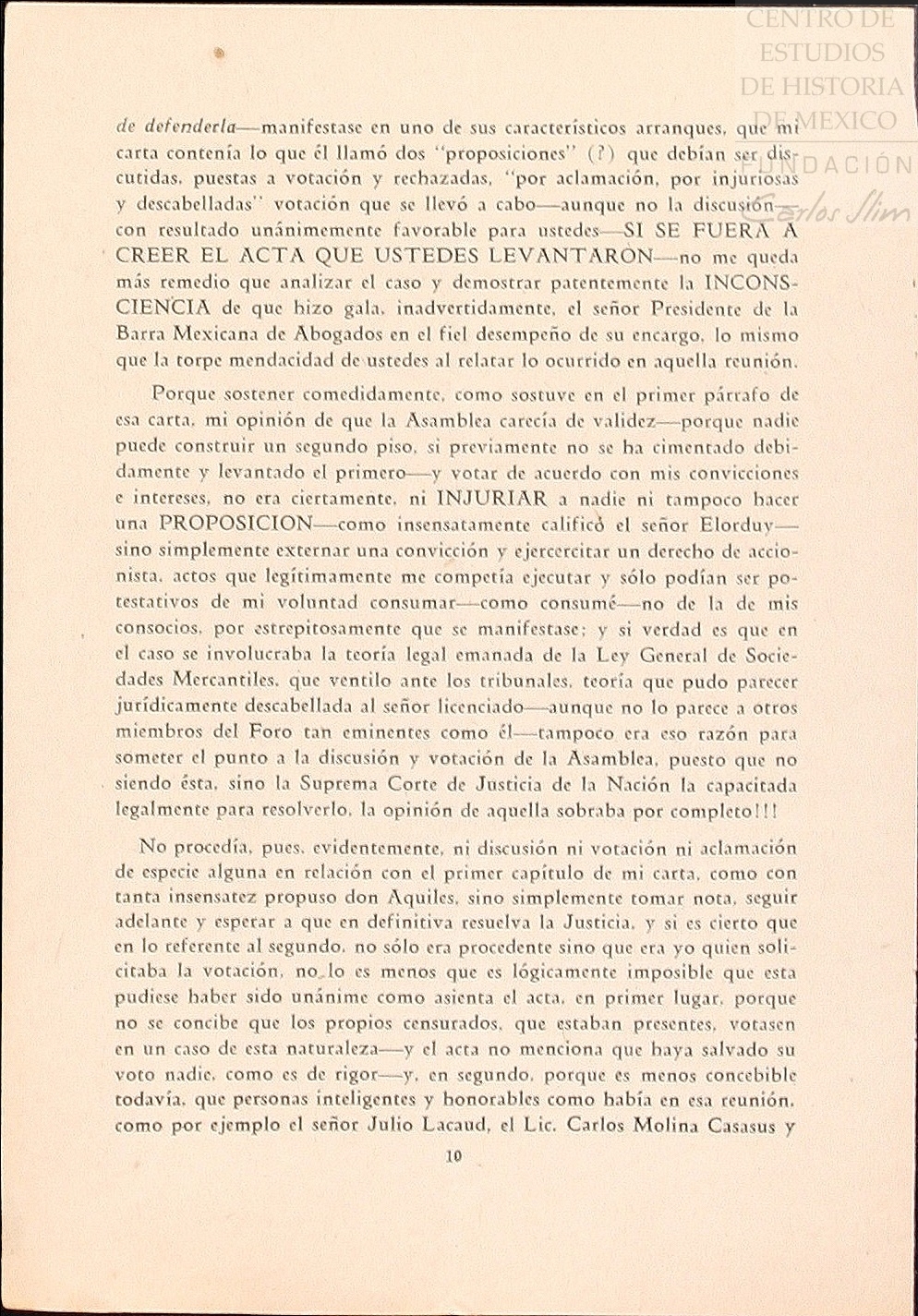 CENTRO DE ESTUDIOS DE HISTORIA DE MEXICO
FUNDACIÓN Carlos Slim

de defenderla—manifestase en uno de sus característicos arranques, que mi carta contenía lo que él llamó dos "proposiciones" (?) que debían ser discutidas, puestas a votación y rechazadas, "por aclamación, por injuriosas y descabelladas" votación que se llevó a cabo—aunque no la discusión—con resultado unánimemente favorable para ustedes—SI SE FUERA A CREER EL ACTA QUE USTEDES LEVANTARON—no me queda más remedio que analizar el caso y demostrar patentemente la INCONSCIENCIA de que hizo gala, inadvertidamente, el señor Presidente de la Barra Mexicana de Abogados en el fiel desempeño de su encargo, lo mismo que la torpe mendacidad de ustedes al relatar lo ocurrido en aquella reunión.

Porque sostener comedidamente, como sostuve en el primer párrafo de esa carta, mi opinión de que la Asamblea carecía de validez—porque nadie puede construir un segundo piso, si previamente no se ha cimentado debidamente y levantado el primero—y votar de acuerdo con mis convicciones e intereses, no era ciertamente, ni INJURIAR a nadie ni tampoco hacer una PROPOSICION—como insensatamente calificó el señor Elorduy—sino simplemente externar una convicción y ejercercitar un derecho de accionista, actos que legítimamente me competía ejecutar y sólo podían ser potestativos de mi voluntad consumar—como consumé—no de la de mis consocios, por estrepitosamente que se manifestase; y si verdad es que en el caso se involucraba la teoría legal emanada de la Ley General de Sociedades Mercantiles, que ventilo ante los tribunales, teoría que pudo parecer jurídicamente descabellada al señor licenciado—aunque no lo parece a otros miembros del Foro tan eminentes como él—tampoco era eso razón para someter el punto a la discusión y votación de la Asamblea, puesto que no siendo ésta, sino la Suprema Corte de Justicia de la Nación la capacitada legalmente para resolverlo, la opinión de aquella sobraba por completo!!!

No procedía, pues, evidentemente, ni discusión ni votación ni aclamación de especie alguna en relación con el primer capítulo de mi carta, como con tanta insensatez propuso don Aquiles, sino simplemente tomar nota, seguir adelante y esperar a que en definitiva resuelva la Justicia, y si es cierto que en lo referente al segundo, no sólo era procedente sino que era yo quien solicitaba la votación, no lo es menos que es lógicamente imposible que esta pudiese haber sido unánime como asienta el acta, en primer lugar, porque no se concibe que los propios censurados, que estaban presentes, votasen en un caso de esta naturaleza—y el acta no menciona que haya salvado su voto nadie, como es de rigor—y, en segundo, porque es menos concebible todavía, que personas inteligentes y honorables como había en esa reunión, como por ejemplo el señor Julio Lacaud, el Lic. Carlos Molina Casasus y

10